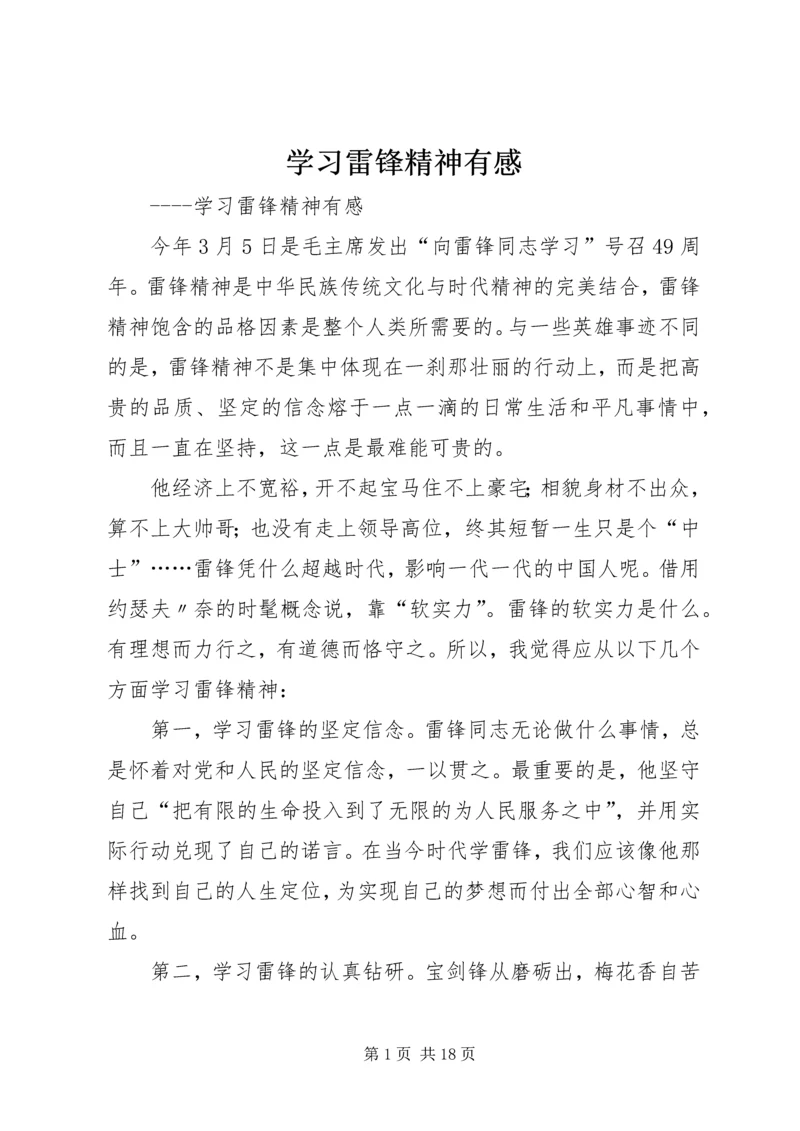 学习雷锋精神有感

----学习雷锋精神有感

今年3月5日是毛主席发出“向雷锋同志学习”号召49周年。雷锋精神是中华民族传统文化与时代精神的完美结合，雷锋精神饱含的品格因素是整个人类所需要的。与一些英雄事迹不同的是，雷锋精神不是集中体现在一刹那壮丽的行动上，而是把高贵的品质、坚定的信念熔于一点一滴的日常生活和平凡事情中，而且一直在坚持，这一点是最难能可贵的。

他经济上不宽裕，开不起宝马住不上豪宅；相貌身材不出众，算不上大帅哥；也没有走上领导高位，终其短暂一生只是个“中士”……雷锋凭什么超越时代，影响一代一代的中国人呢。借用约瑟夫〃奈的时髦概念说，靠“软实力”。雷锋的软实力是什么。有理想而力行之，有道德而恪守之。所以，我觉得应从以下几个方面学习雷锋精神：

第一，学习雷锋的坚定信念。雷锋同志无论做什么事情，总是怀着对党和人民的坚定信念，一以贯之。最重要的是，他坚守自己“把有限的生命投入到了无限的为人民服务之中”，并用实际行动兑现了自己的诺言。在当今时代学雷锋，我们应该像他那样找到自己的人生定位，为实现自己的梦想而付出全部心智和心血。

第二，学习雷锋的认真钻研。宝剑锋从磨砺出，梅花香自苦

第1页 共18页